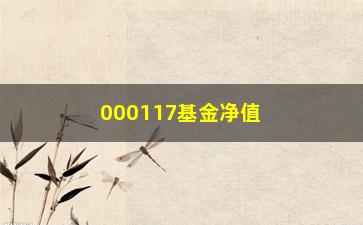 000117基金净值